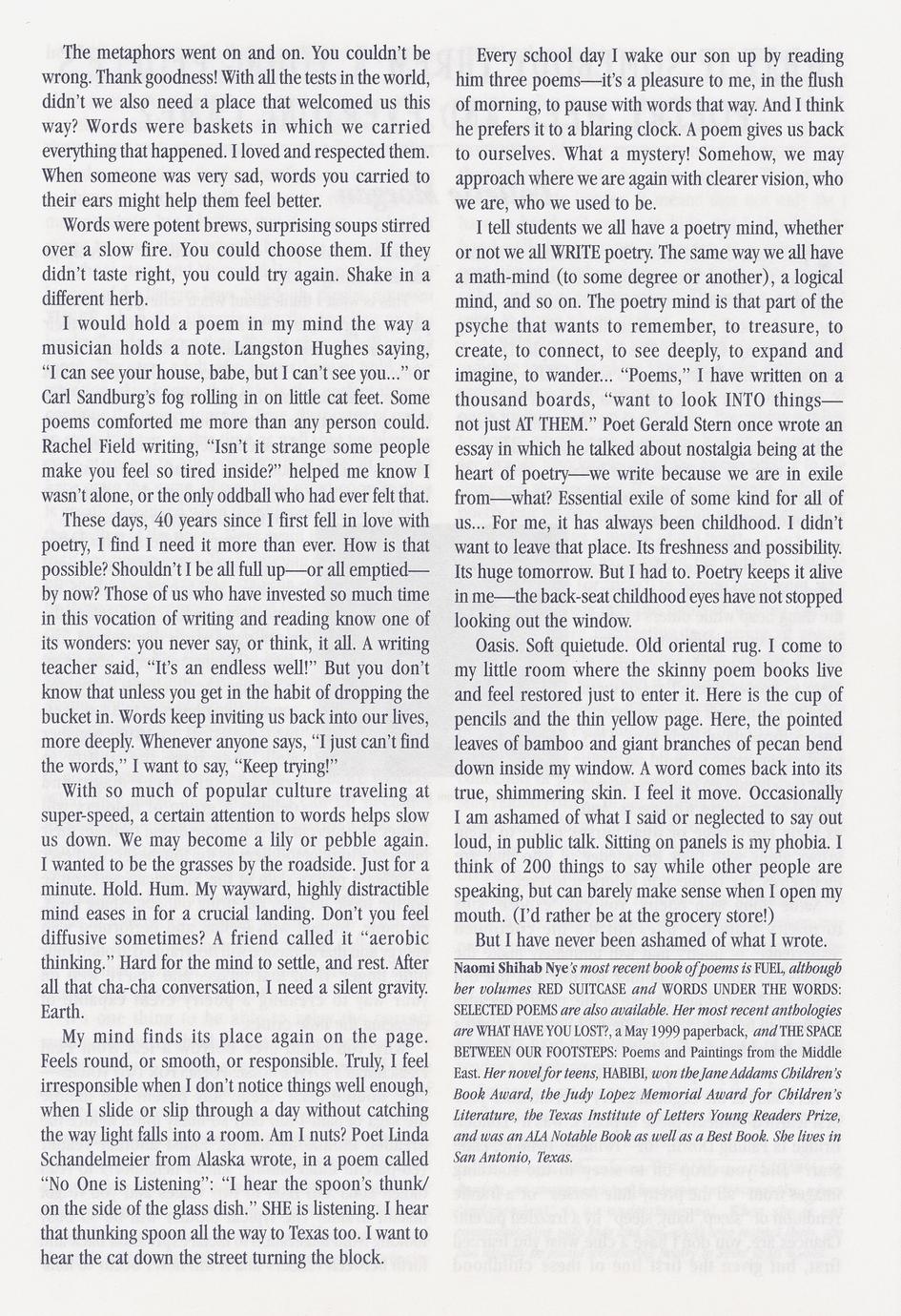 The metaphors went on and on. You couldn't be wrong. Thank goodness! With all the tests in the world, didn't we also need a place that welcomed us this way? Words were baskets in which we carried everything that happened. I loved and respected them. When someone was very sad, words you carried to their ears might help them feel better.

Words were potent brews, surprising soups stirred over a slow fire. You could choose them. If they didn't taste right, you could try again. Shake in a different herb.

I would hold a poem in my mind the way a musician holds a note. Langston Hughes saying, "I can see your house, babe, but I can't see you..." or Carl Sandburg's fog rolling in on little cat feet. Some poems comforted me more than any person could. Rachel Field writing, "Isn't it strange some people make you feel so tired inside?" helped me know I wasn't alone, or the only oddball who had ever felt that.

These days, 40 years since I first fell in love with poetry, I find I need it more than ever. How is that possible? Shouldn't I be all full up—or all emptied—by now? Those of us who have invested so much time in this vocation of writing and reading know one of its wonders: you never say, or think, it all. A writing teacher said, "It's an endless well!" But you don't know that unless you get in the habit of dropping the bucket in. Words keep inviting us back into our lives, more deeply. Whenever anyone says, "I just can't find the words," I want to say, "Keep trying!"

With so much of popular culture traveling at super-speed, a certain attention to words helps slow us down. We may become a lily or pebble again. I wanted to be the grasses by the roadside. Just for a minute. Hold. Hum. My wayward, highly distractible mind eases in for a crucial landing. Don't you feel diffusive sometimes? A friend called it "aerobic thinking." Hard for the mind to settle, and rest. After all that cha-cha conversation, I need a silent gravity. Earth.

My mind finds its place again on the page. Feels round, or smooth, or responsible. Truly, I feel irresponsible when I don't notice things well enough, when I slide or slip through a day without catching the way light falls into a room. Am I nuts? Poet Linda Schandelmeier from Alaska wrote, in a poem called "No One is Listening": "I hear the spoon's thunk/ on the side of the glass dish." SHE is listening. I hear that thunking spoon all the way to Texas too. I want to hear the cat down the street turning the block.

Every school day I wake our son up by reading him three poems—it's a pleasure to me, in the flush of morning, to pause with words that way. And I think he prefers it to a blaring clock. A poem gives us back to ourselves. What a mystery! Somehow, we may approach where we are again with clearer vision, who we are, who we used to be.

I tell students we all have a poetry mind, whether or not we all WRITE poetry. The same way we all have a math-mind (to some degree or another), a logical mind, and so on. The poetry mind is that part of the psyche that wants to remember, to treasure, to create, to connect, to see deeply, to expand and imagine, to wander... "Poems," I have written on a thousand boards, "want to look INTO things—not just AT THEM." Poet Gerald Stern once wrote an essay in which he talked about nostalgia being at the heart of poetry—we write because we are in exile from—what? Essential exile of some kind for all of us... For me, it has always been childhood. I didn't want to leave that place. Its freshness and possibility. Its huge tomorrow. But I had to. Poetry keeps it alive in me—the back-seat childhood eyes have not stopped looking out the window.

Oasis. Soft quietude. Old oriental rug. I come to my little room where the skinny poem books live and feel restored just to enter it. Here is the cup of pencils and the thin yellow page. Here, the pointed leaves of bamboo and giant branches of pecan bend down inside my window. A word comes back into its true, shimmering skin. I feel it move. Occasionally I am ashamed of what I said or neglected to say out loud, in public talk. Sitting on panels is my phobia. I think of 200 things to say while other people are speaking, but can barely make sense when I open my mouth. (I'd rather be at the grocery store!)

But I have never been ashamed of what I wrote.

Naomi Shihab Nye's most recent book of poems is FUEL, although her volumes RED SUITCASE and WORDS UNDER THE WORDS: SELECTED POEMS are also available. Her most recent anthologies are WHAT HAVE YOU LOST?, a May 1999 paperback, and THE SPACE BETWEEN OUR FOOTSTEPS: Poems and Paintings from the Middle East. Her novel for teens, HABIBI, won the Jane Addams Children's Book Award, the Judy Lopez Memorial Award for Children's Literature, the Texas Institute of Letters Young Readers Prize, and was an ALA Notable Book as well as a Best Book. She lives in San Antonio, Texas.